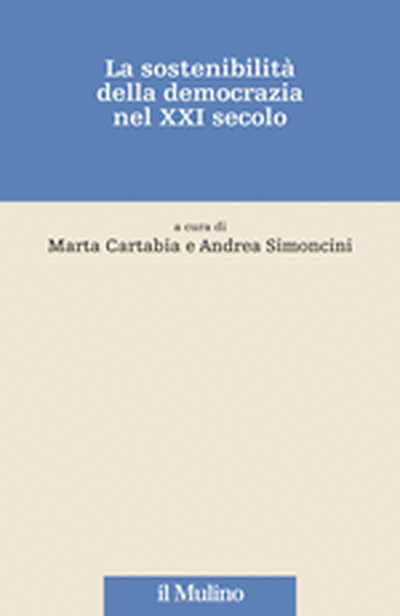 La sostenibilità della democrazia nel XXI secolo

a cura di
Marta Cartabia e Andrea Simoncini

il Mulino